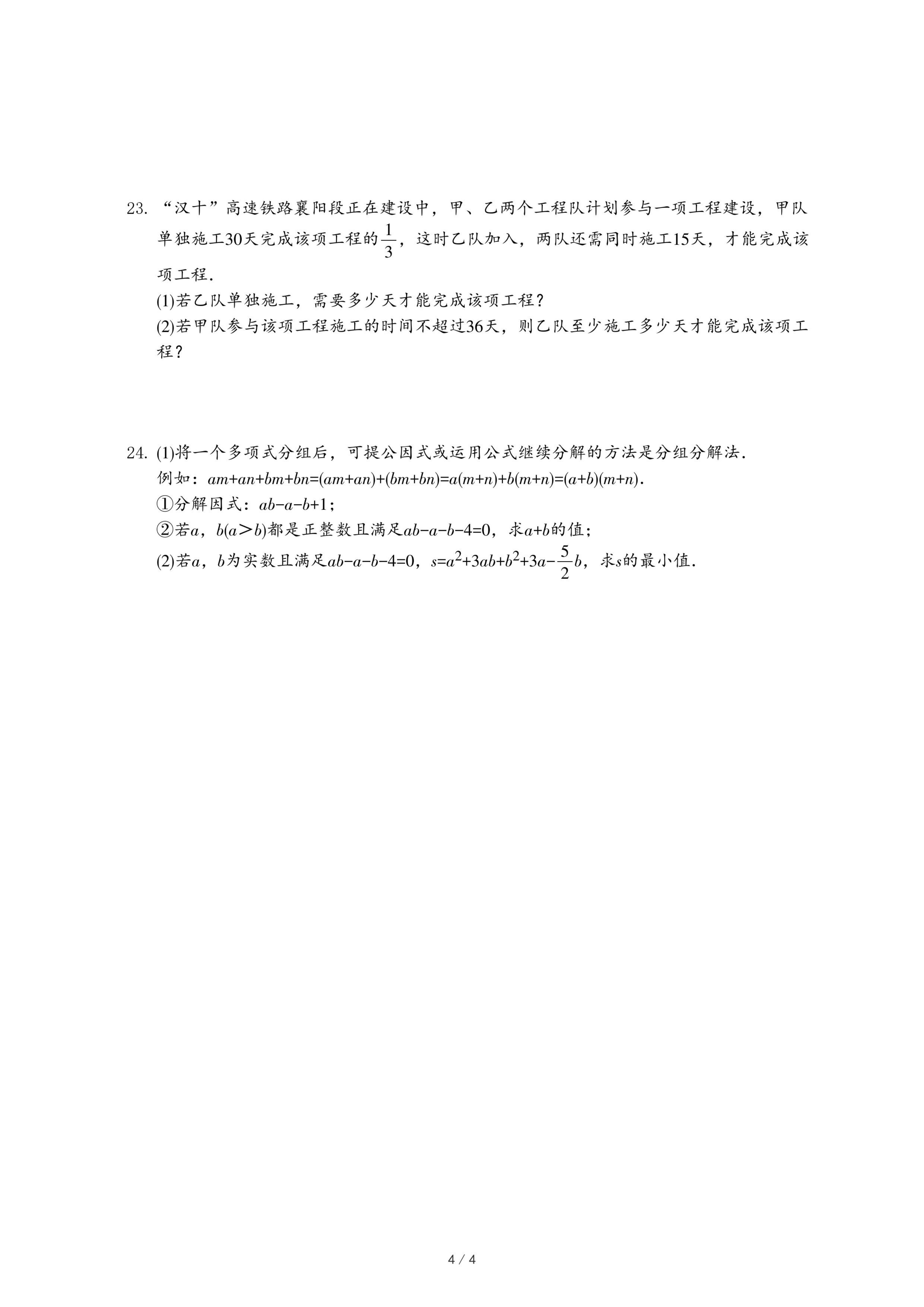 23. “汉十”高速铁路襄阳段正在建设中，甲、乙两个工程队计划参与一项工程建设，甲队单独施工30天完成该项工程的$\frac{1}{3}$，这时乙队加入，两队还需同时施工15天，才能完成该项工程.

(1)若乙队单独施工，需要多少天才能完成该项工程？

(2)若甲队参与该项工程施工的时间不超过36天，则乙队至少施工多少天才能完成该项工程？

24. (1)将一个多项式分组后，可提公因式或运用公式继续分解的方法是分组分解法.

例如：$am+an+bm+bn=(am+an)+(bm+bn)=a(m+n)+b(m+n)=(a+b)(m+n)$.

①分解因式：$ab-a-b+1$；

②若$a$，$b(a>b)$都是正整数且满足$ab-a-b-4=0$，求$a+b$的值；

(2)若$a$，$b$为实数且满足$ab-a-b-4=0$，$s=a^2+3ab+b^2+3a-\frac{5}{2}b$，求$s$的最小值.

4 / 4